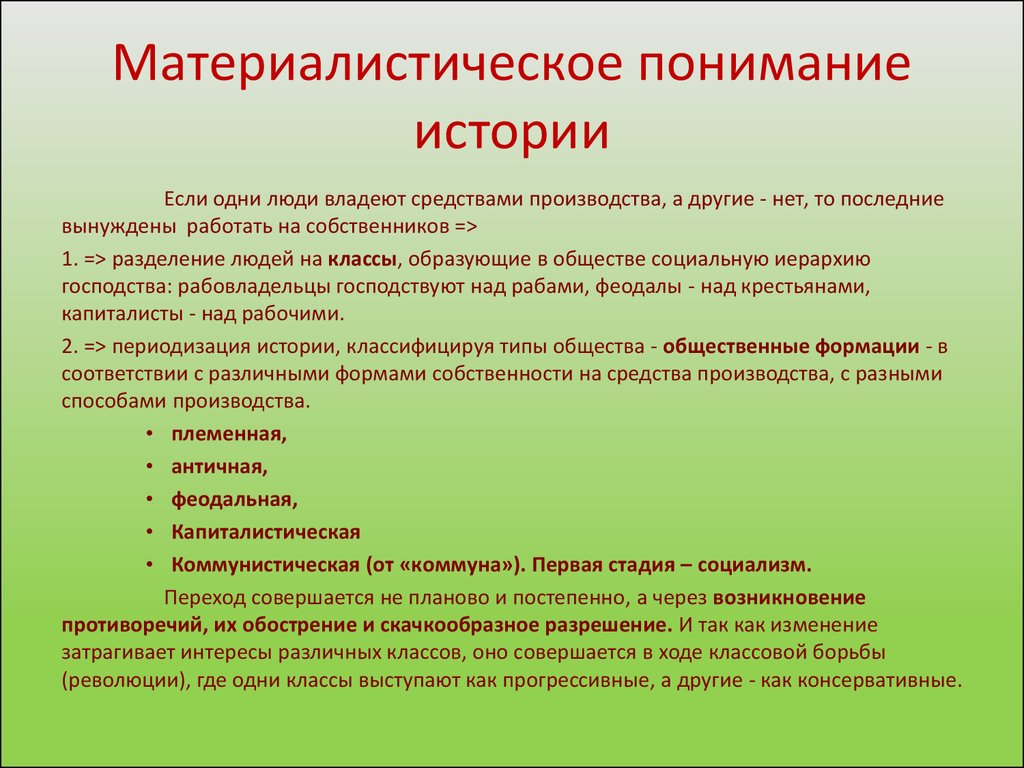 Материалистическое понимание истории

Если одни люди владеют средствами производства, а другие - нет, то последние вынуждены работать на собственников =>

1. => разделение людей на классы, образующие в обществе социальную иерархию господства: рабовладельцы господствуют над рабами, феодалы - над крестьянами, капиталисты - над рабочими.

2. => периодизация истории, классифицируя типы общества - общественные формации - в соответствии с различными формами собственности на средства производства, с разными способами производства.

• племенная,
• античная,
• феодальная,
• Капиталистическая
• Коммунистическая (от «коммуна»). Первая стадия – социализм.

Переход совершается не планово и постепенно, а через возникновение противоречий, их обострение и скачкообразное разрешение. И так как изменение затрагивает интересы различных классов, оно совершается в ходе классовой борьбы (революции), где одни классы выступают как прогрессивные, а другие - как консервативные.